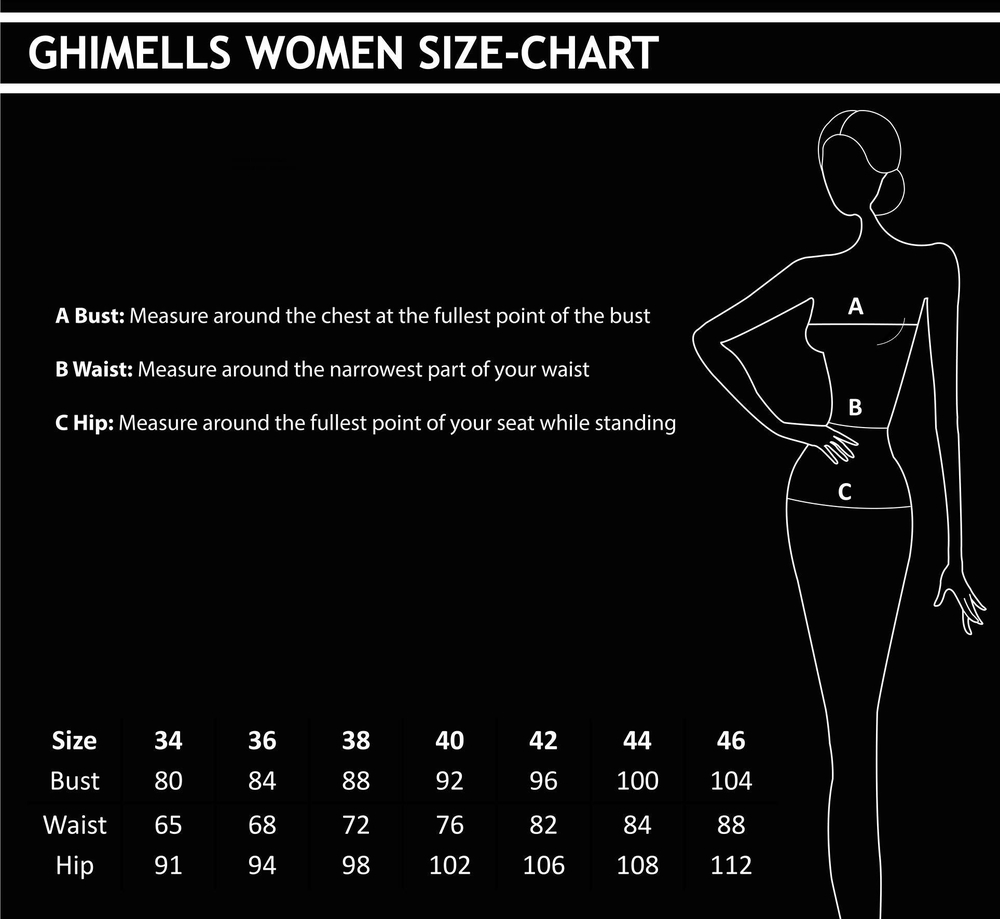 GHIMELLS WOMEN SIZE-CHART

A Bust: Measure around the chest at the fullest point of the bust

B Waist: Measure around the narrowest part of your waist

C Hip: Measure around the fullest point of your seat while standing

A

B

C

| Size | 34 | 36 | 38 | 40 | 42 | 44 | 46 |
|---|---|---|---|---|---|---|---|
| Bust | 80 | 84 | 88 | 92 | 96 | 100 | 104 |
| Waist | 65 | 68 | 72 | 76 | 82 | 84 | 88 |
| Hip | 91 | 94 | 98 | 102 | 106 | 108 | 112 |